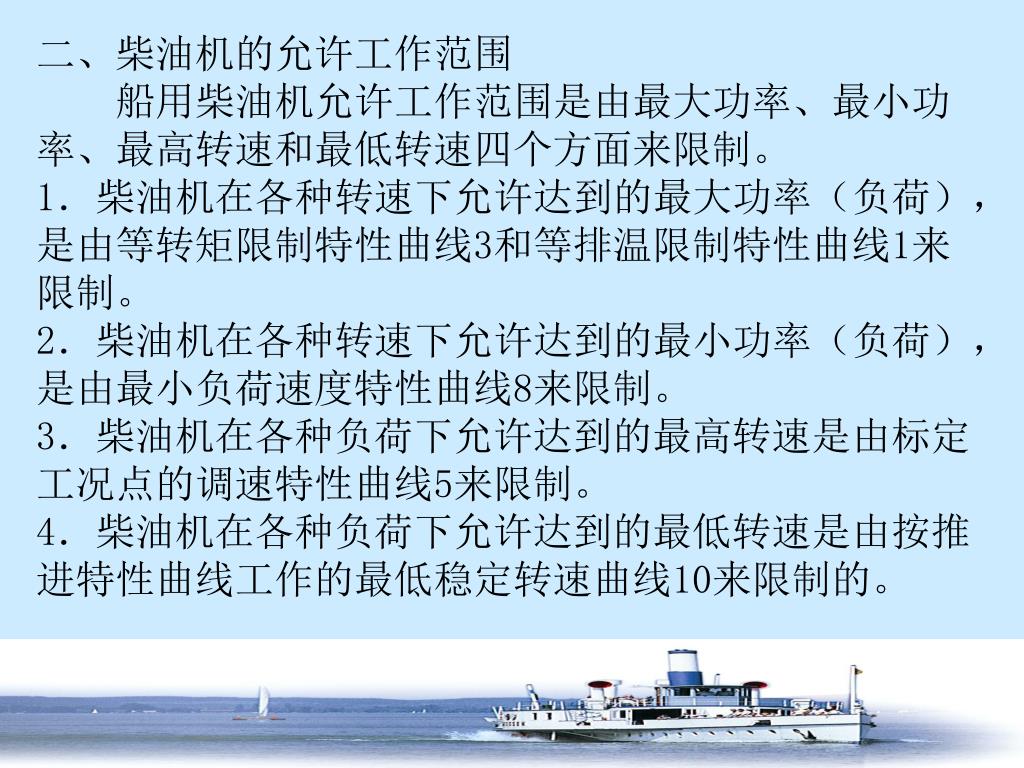 二、柴油机的允许工作范围

船用柴油机允许工作范围是由最大功率、最小功率、最高转速和最低转速四个方面来限制。

1．柴油机在各种转速下允许达到的最大功率（负荷），是由等转矩限制特性曲线3和等排温限制特性曲线1来限制。

2．柴油机在各种转速下允许达到的最小功率（负荷），是由最小负荷速度特性曲线8来限制。

3．柴油机在各种负荷下允许达到的最高转速是由标定工况点的调速特性曲线5来限制。

4．柴油机在各种负荷下允许达到的最低转速是由按推进特性曲线工作的最低稳定转速曲线10来限制的。